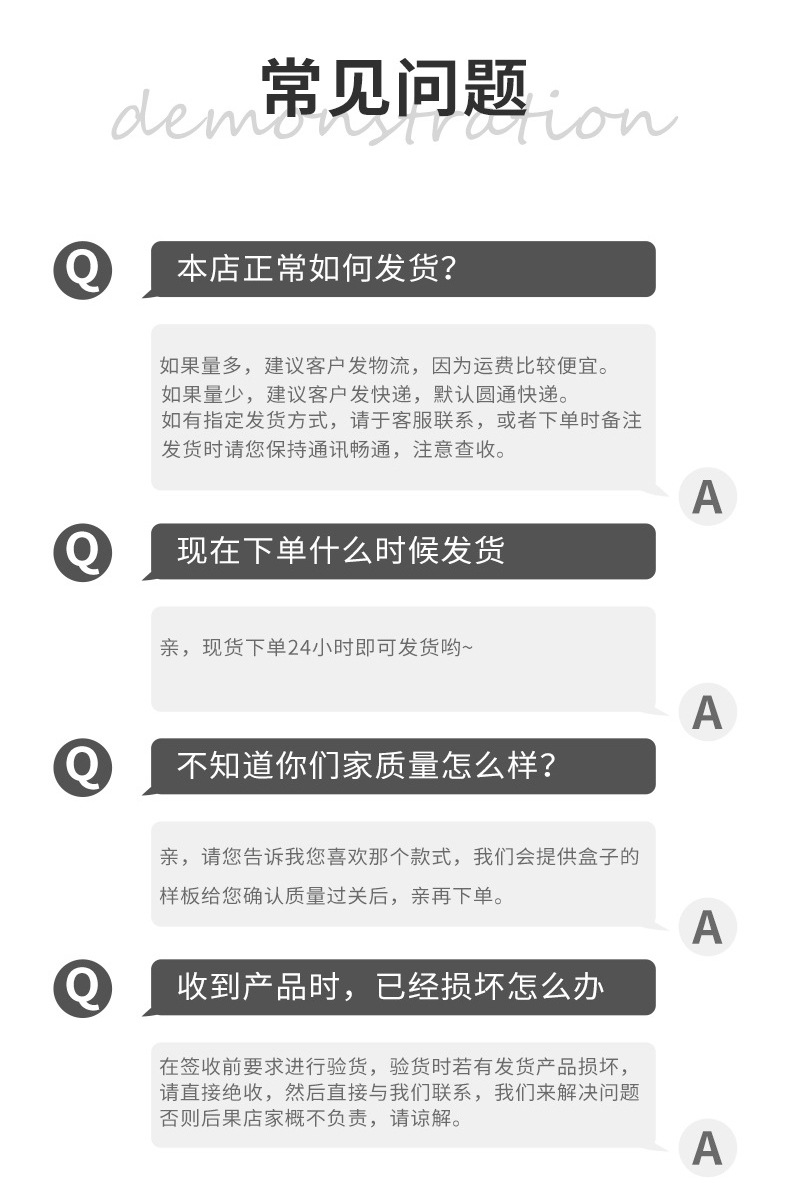 常见问题
demonstration

Q
本店正常如何发货?

如果量多，建议客户发物流，因为运费比较便宜。
如果量少，建议客户发快递，默认圆通快递。
如有指定发货方式，请于客服联系，或者下单时备注
发货时请您保持通讯畅通，注意查收。

A

Q
现在下单什么时候发货

亲，现货下单24小时即可发货哟~

A

Q
不知道你们家质量怎么样?

亲，请您告诉我您喜欢那个款式，我们会提供盒子的样板给您确认质量过关后，亲再下单。

A

Q
收到产品时，已经损坏怎么办

在签收前要求进行验货，验货时若有发货产品损坏，
请直接绝收，然后直接与我们联系，我们来解决问题
否则后果店家概不负责，请谅解。

A